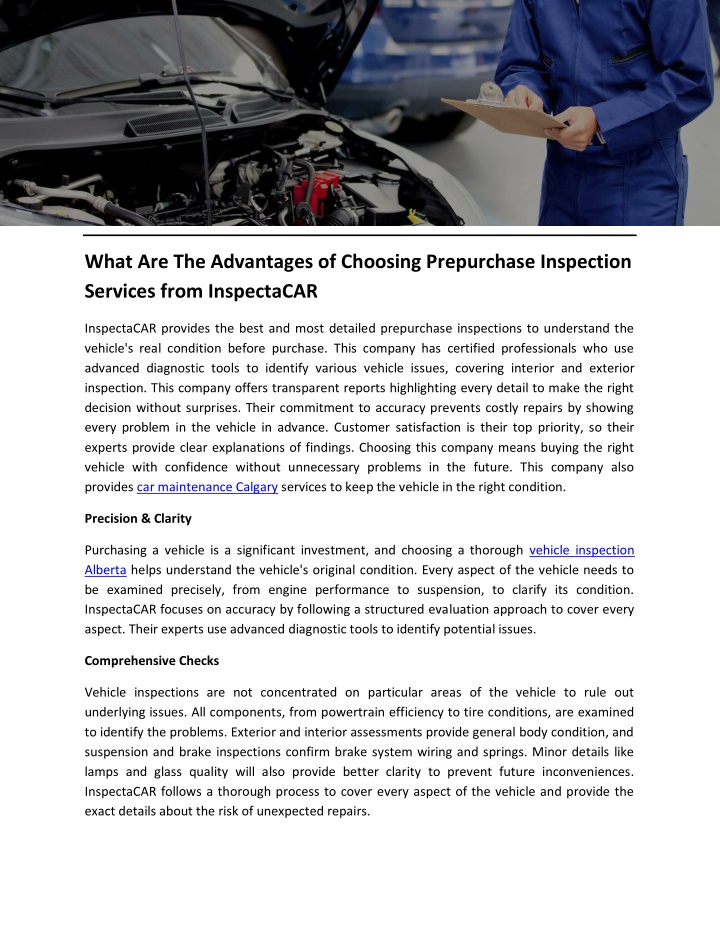 What Are The Advantages of Choosing Prepurchase Inspection Services from InspectaCAR

InspectaCAR provides the best and most detailed prepurchase inspections to understand the vehicle's real condition before purchase. This company has certified professionals who use advanced diagnostic tools to identify various vehicle issues, covering interior and exterior inspection. This company offers transparent reports highlighting every detail to make the right decision without surprises. Their commitment to accuracy prevents costly repairs by showing every problem in the vehicle in advance. Customer satisfaction is their top priority, so their experts provide clear explanations of findings. Choosing this company means buying the right vehicle with confidence without unnecessary problems in the future. This company also provides car maintenance Calgary services to keep the vehicle in the right condition.

Precision & Clarity

Purchasing a vehicle is a significant investment, and choosing a thorough vehicle inspection Alberta helps understand the vehicle's original condition. Every aspect of the vehicle needs to be examined precisely, from engine performance to suspension, to clarify its condition. InspectaCAR focuses on accuracy by following a structured evaluation approach to cover every aspect. Their experts use advanced diagnostic tools to identify potential issues.

Comprehensive Checks

Vehicle inspections are not concentrated on particular areas of the vehicle to rule out underlying issues. All components, from powertrain efficiency to tire conditions, are examined to identify the problems. Exterior and interior assessments provide general body condition, and suspension and brake inspections confirm brake system wiring and springs. Minor details like lamps and glass quality will also provide better clarity to prevent future inconveniences. InspectaCAR follows a thorough process to cover every aspect of the vehicle and provide the exact details about the risk of unexpected repairs.